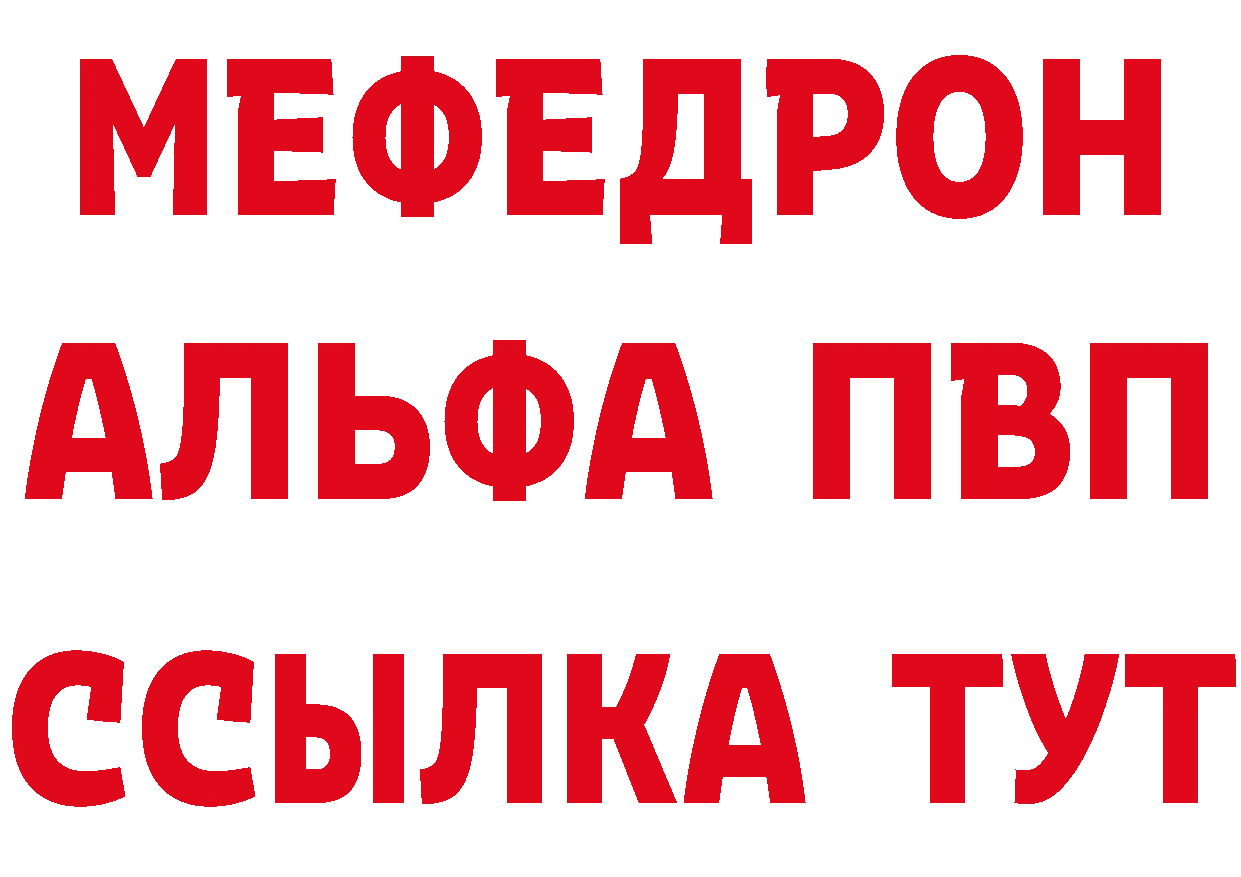 МЕФЕДРОН
АЛЬФА ПВП
ССЫЛКА ТУТ